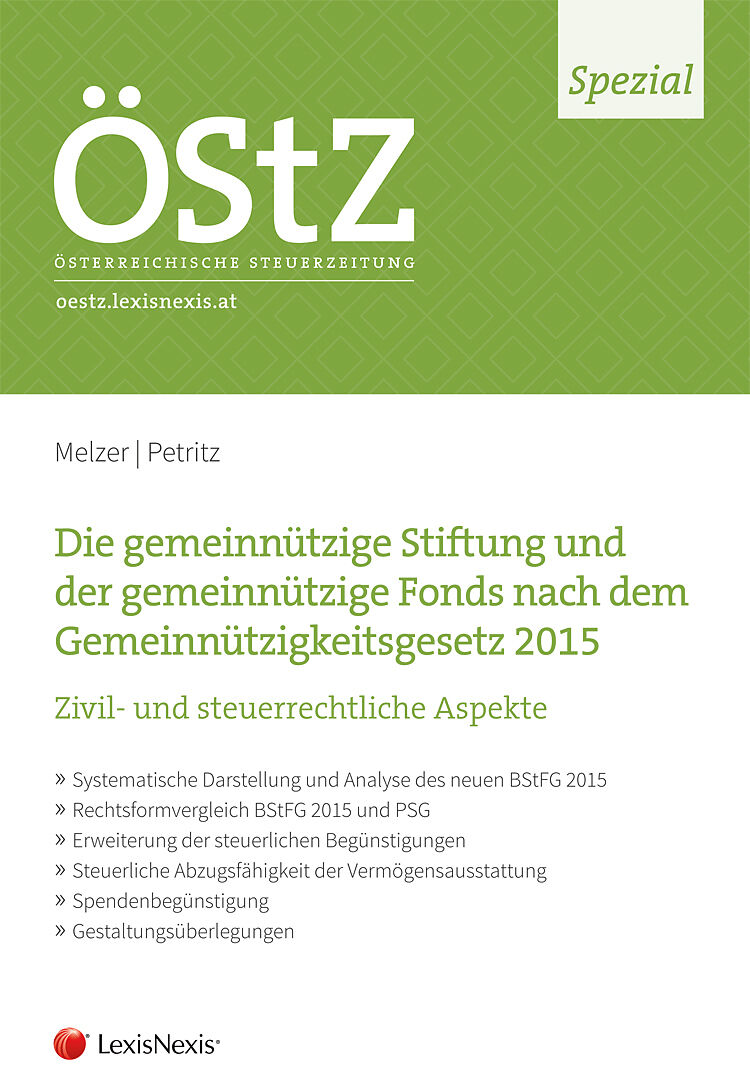 Spezial

ÖStZ

ÖSTERREICHISCHE STEUERZEITUNG

oestz.lexisnexis.at

Melzer | Petritz

Die gemeinnützige Stiftung und der gemeinnützige Fonds nach dem Gemeinnützigkeitsgesetz 2015

Zivil- und steuerrechtliche Aspekte

» Systematische Darstellung und Analyse des neuen BStFG 2015
» Rechtsformvergleich BStFG 2015 und PSG
» Erweiterung der steuerlichen Begünstigungen
» Steuerliche Abzugsfähigkeit der Vermögensausstattung
» Spendenbegünstigung
» Gestaltungsüberlegungen

LexisNexis®